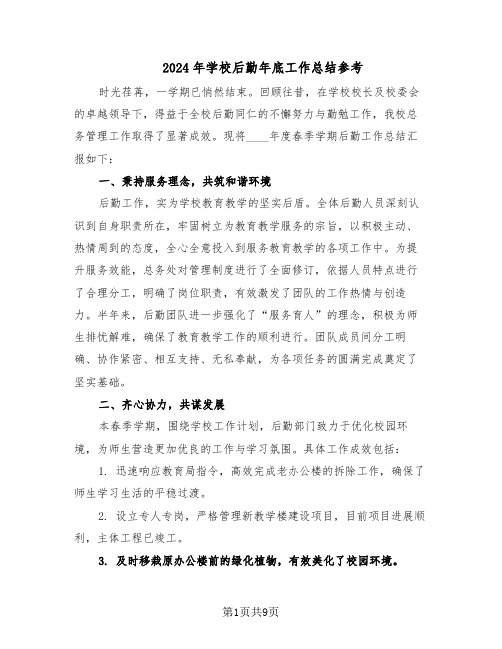 2024年学校后勤年底工作总结参考

时光荏苒，一学期已悄然结束。回顾往昔，在学校校长及校委会的卓越领导下，得益于全校后勤同仁的不懈努力与勤勉工作，我校总务管理工作取得了显著成效。现将____年度春季学期后勤工作总结汇报如下：

一、秉持服务理念，共筑和谐环境

后勤工作，实为学校教育教学的坚实后盾。全体后勤人员深刻认识到自身职责所在，牢固树立为教育教学服务的宗旨，以积极主动、热情周到的态度，全心全意投入到服务教育教学的各项工作中。为提升服务效能，总务处对管理制度进行了全面修订，依据人员特点进行了合理分工，明确了岗位职责，有效激发了团队的工作热情与创造力。半年来，后勤团队进一步强化了“服务育人”的理念，积极为师生排忧解难，确保了教育教学工作的顺利进行。团队成员间分工明确、协作紧密、相互支持、无私奉献，为各项任务的圆满完成奠定了坚实基础。

二、齐心协力，共谋发展

本春季学期，围绕学校工作计划，后勤部门致力于优化校园环境，为师生营造更加优良的工作与学习氛围。具体工作成效包括：

1. 迅速响应教育局指令，高效完成老办公楼的拆除工作，确保了师生学习生活的平稳过渡。

2. 设立专人专岗，严格管理新教学楼建设项目，目前项目进展顺利，主体工程已竣工。

3. 及时移栽原办公楼前的绿化植物，有效美化了校园环境。

第1页共9页